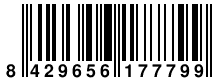 8 429656 177799